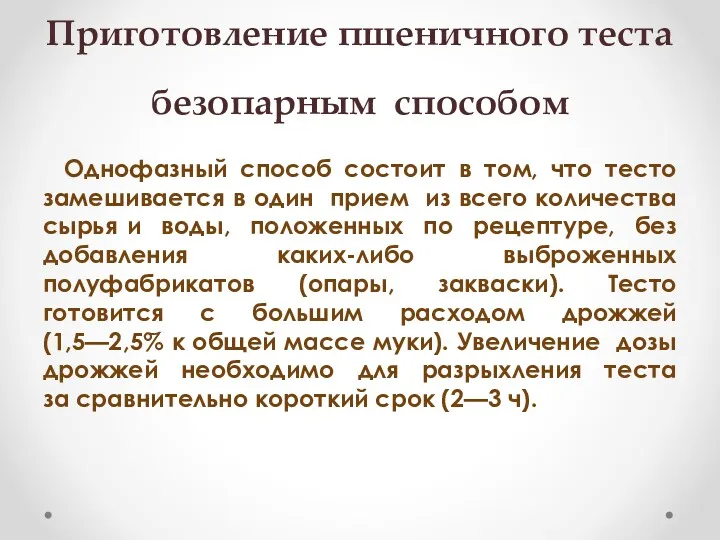 Приготовление пшеничного теста безопарным способом

Однофазный способ состоит в том, что тесто замешивается в один прием из всего количества сырья и воды, положенных по рецептуре, без добавления каких-либо выброженных полуфабрикатов (опары, закваски). Тесто готовится с большим расходом дрожжей (1,5—2,5% к общей массе муки). Увеличение дозы дрожжей необходимо для разрыхления теста за сравнительно короткий срок (2—3 ч).